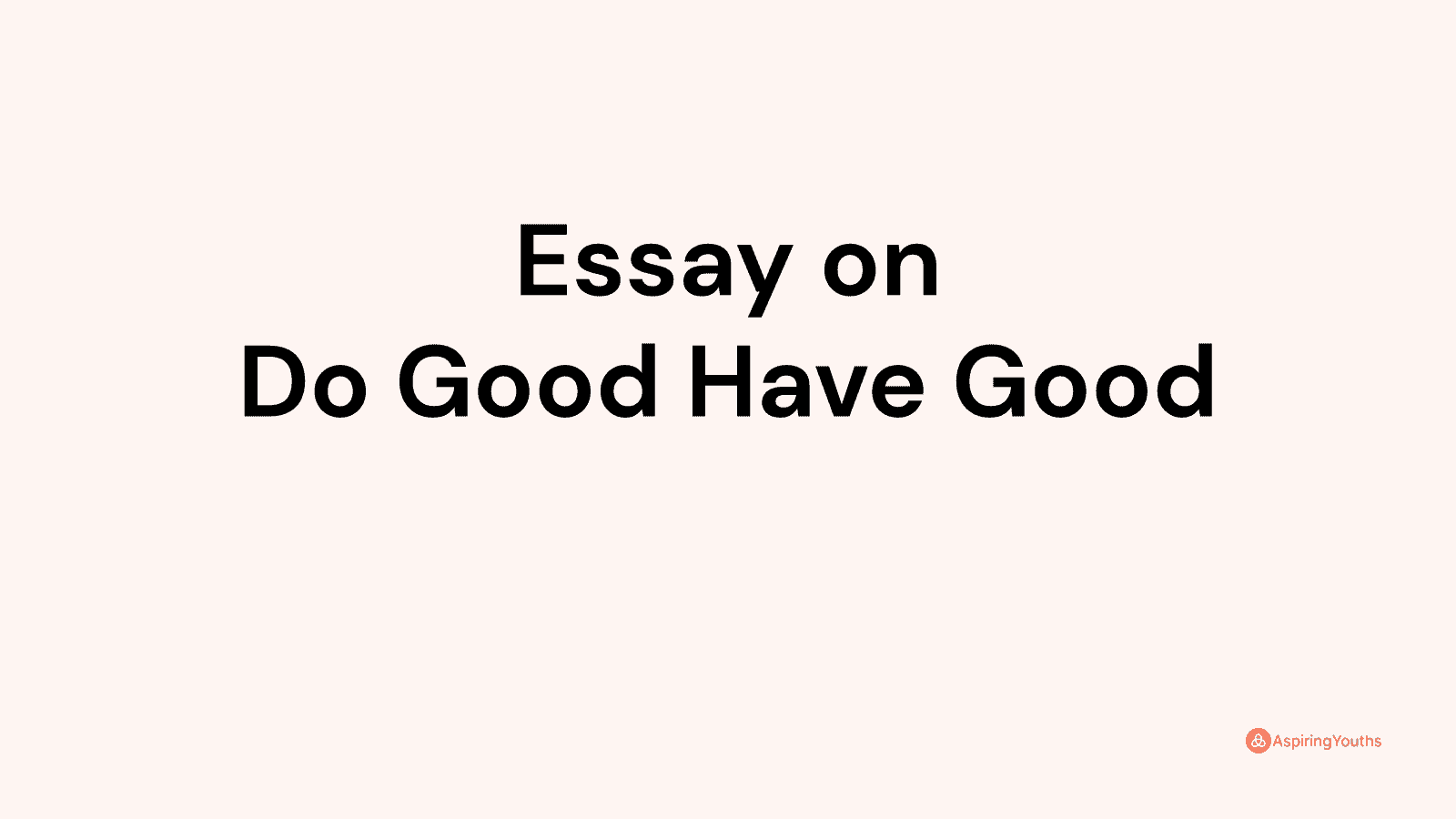 Essay on
Do Good Have Good

AspiringYouths